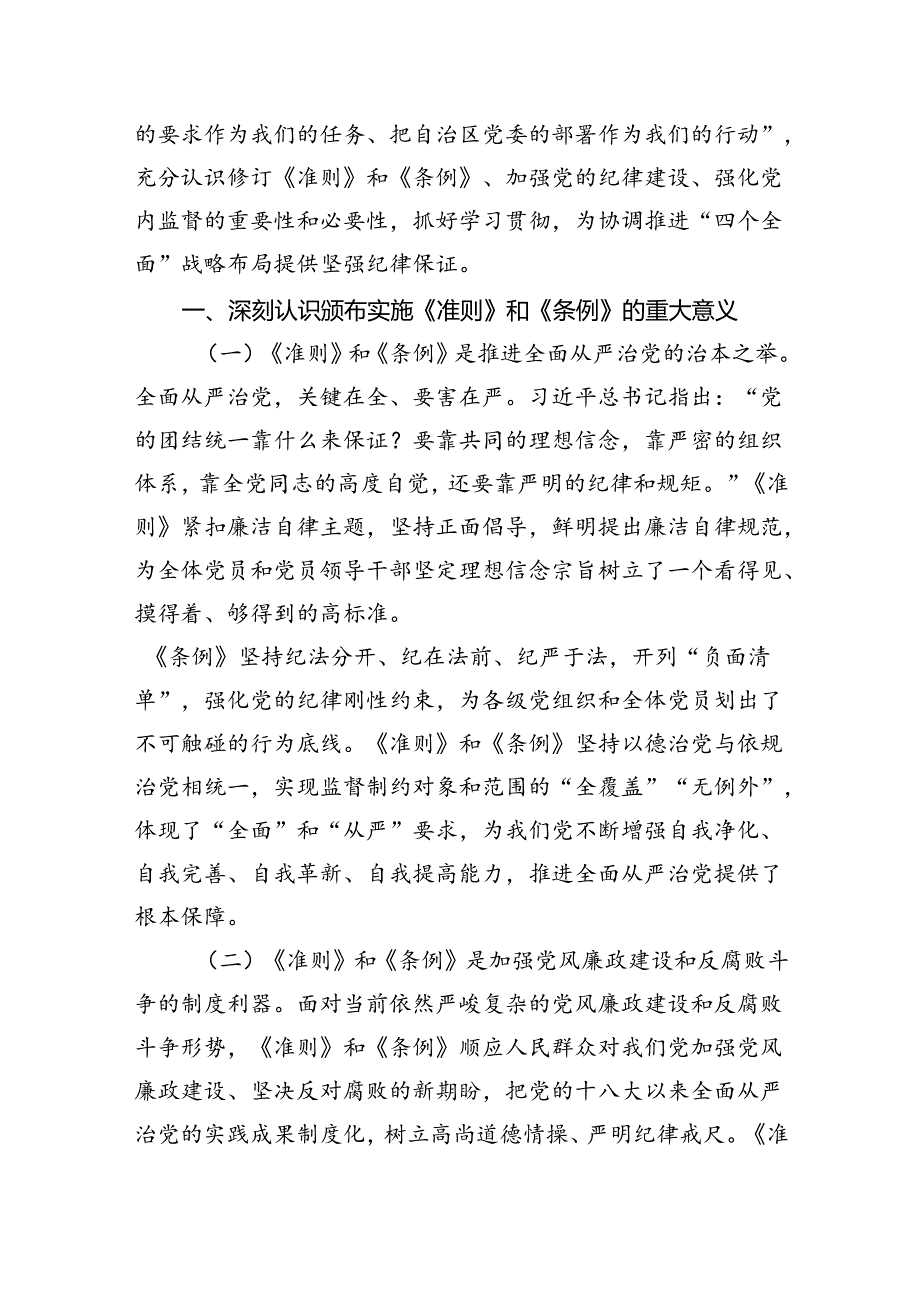 的要求作为我们的任务、把自治区党委的部署作为我们的行动”，充分认识修订《准则》和《条例》、加强党的纪律建设、强化党内监督的重要性和必要性，抓好学习贯彻，为协调推进“四个全面”战略布局提供坚强纪律保证。

一、深刻认识颁布实施《准则》和《条例》的重大意义

（一）《准则》和《条例》是推进全面从严治党的治本之举。全面从严治党，关键在全、要害在严。习近平总书记指出：“党的团结统一靠什么来保证？要靠共同的理想信念，靠严密的组织体系，靠全党同志的高度自觉，还要靠严明的纪律和规矩。”《准则》紧扣廉洁自律主题，坚持正面倡导，鲜明提出廉洁自律规范，为全体党员和党员领导干部坚定理想信念宗旨树立了一个看得见、摸得着、够得到的高标准。

《条例》坚持纪法分开、纪在法前、纪严于法，开列“负面清单”，强化党的纪律刚性约束，为各级党组织和全体党员划出了不可触碰的行为底线。《准则》和《条例》坚持以德治党与依规治党相统一，实现监督制约对象和范围的“全覆盖”“无例外”，体现了“全面”和“从严”要求，为我们党不断增强自我净化、自我完善、自我革新、自我提高能力，推进全面从严治党提供了根本保障。

（二）《准则》和《条例》是加强党风廉政建设和反腐败斗争的制度利器。面对当前依然严峻复杂的党风廉政建设和反腐败斗争形势，《准则》和《条例》顺应人民群众对我们党加强党风廉政建设、坚决反对腐败的新期盼，把党的十八大以来全面从严治党的实践成果制度化，树立高尚道德情操、严明纪律戒尺。《准